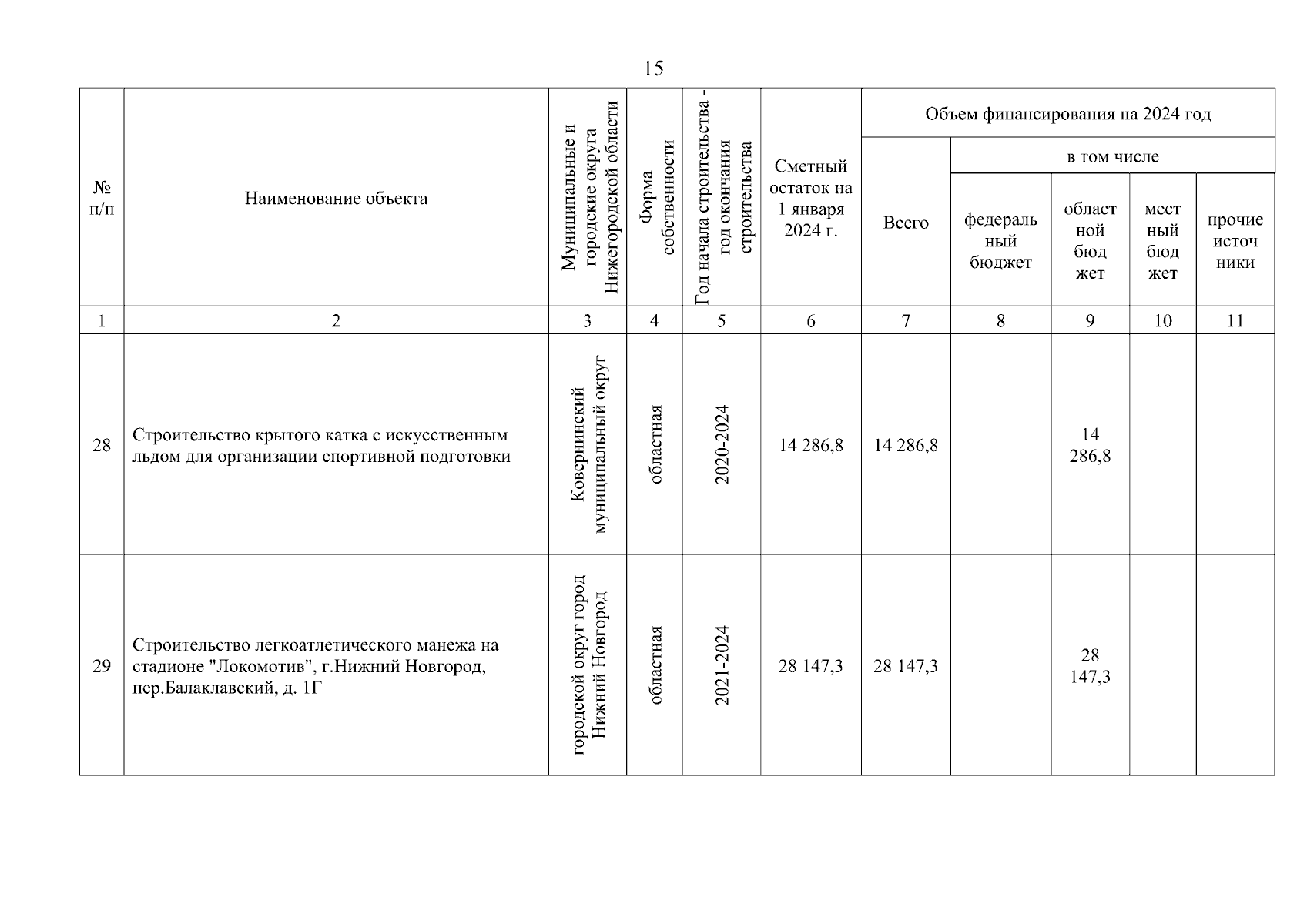 15

| № п/п | Наименование объекта | Муниципальные и городские округа Нижегородской области | Форма собственности | Год начала строительства - год окончания строительства | Сметный остаток на 1 января 2024 г. | Объем финансирования на 2024 год Всего | в том числе федеральный бюджет | областной бюджет | местный бюджет | прочие источники |
|---|---|---|---|---|---|---|---|---|---|---|
| 1 | 2 | 3 | 4 | 5 | 6 | 7 | 8 | 9 | 10 | 11 |
| 28 | Строительство крытого катка с искусственным льдом для организации спортивной подготовки | Ковернинский муниципальный округ | областная | 2020-2024 | 14 286,8 | 14 286,8 | | 14 286,8 | | |
| 29 | Строительство легкоатлетического манежа на стадионе "Локомотив", г.Нижний Новгород, пер.Балаклавский, д. 1Г | городской округ город Нижний Новгород | областная | 2021-2024 | 28 147,3 | 28 147,3 | | 28 147,3 | | |